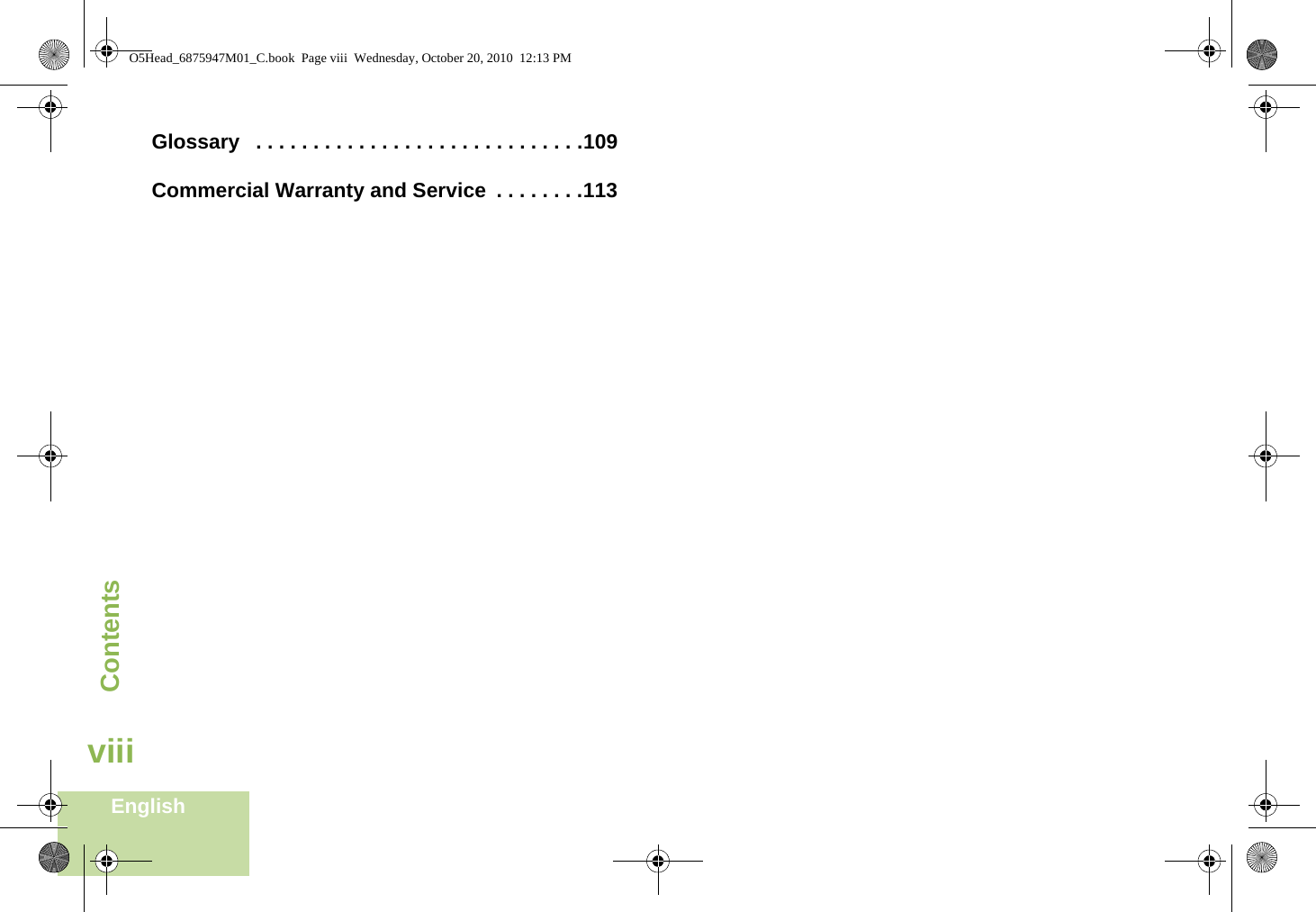 O5Head_6875947M01_C.book  Page viii  Wednesday, October 20, 2010  12:13 PM

Glossary . . . . . . . . . . . . . . . . . . . . . . . . . . . .109

Commercial Warranty and Service . . . . . . . .113

Contents

viii

English